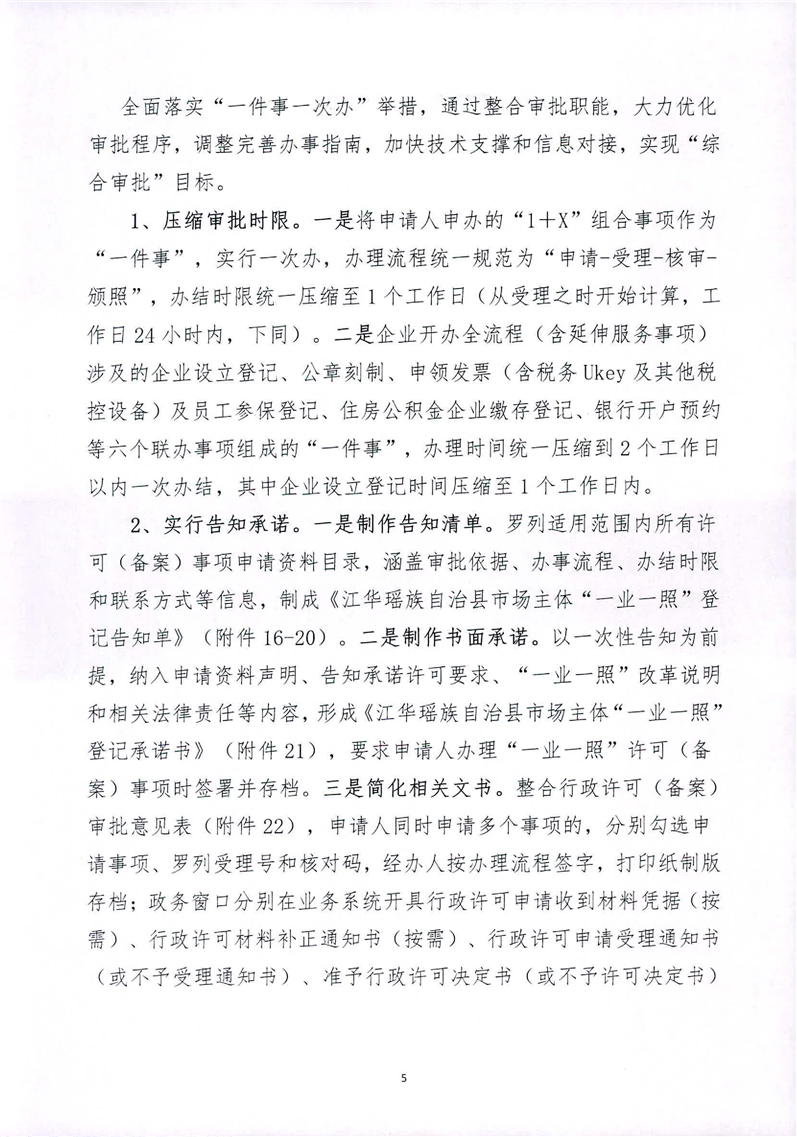 全面落实“一件事一次办”举措，通过整合审批职能，大力优化审批程序，调整完善办事指南，加快技术支撑和信息对接，实现“综合审批”目标。

1、压缩审批时限。一是将申请人申办的“1+X”组合事项作为“一件事”，实行一次办，办理流程统一规范为“申请-受理-核审-颁照”，办结时限统一压缩至1个工作日（从受理之时开始计算，工作日24小时内，下同）。二是企业开办全流程（含延伸服务事项）涉及的企业设立登记、公章刻制、申领发票（含税务Ukey及其他税控设备）及员工参保登记、住房公积金企业缴存登记、银行开户预约等六个联办事项组成的“一件事”，办理时间统一压缩到2个工作日以内一次办结，其中企业设立登记时间压缩至1个工作日内。

2、实行告知承诺。一是制作告知清单。罗列适用范围内所有许可（备案）事项申请资料目录，涵盖审批依据、办事流程、办结时限和联系方式等信息，制成《江华瑶族自治县市场主体“一业一照”登记告知单》（附件16-20）。二是制作书面承诺。以一次性告知为前提，纳入申请资料声明、告知承诺许可要求、“一业一照”改革说明和相关法律责任等内容，形成《江华瑶族自治县市场主体“一业一照”登记承诺书》（附件21），要求申请人办理“一业一照”许可（备案）事项时签署并存档。三是简化相关文书。整合行政许可（备案）审批意见表（附件22），申请人同时申请多个事项的，分别勾选申请事项、罗列受理号和核对码，经办人按办理流程签字，打印纸制版存档；政务窗口分别在业务系统开具行政许可申请收到材料凭据（按需）、行政许可材料补正通知书（按需）、行政许可申请受理通知书（或不予受理通知书）、准予行政许可决定书（或不予许可决定书）

5